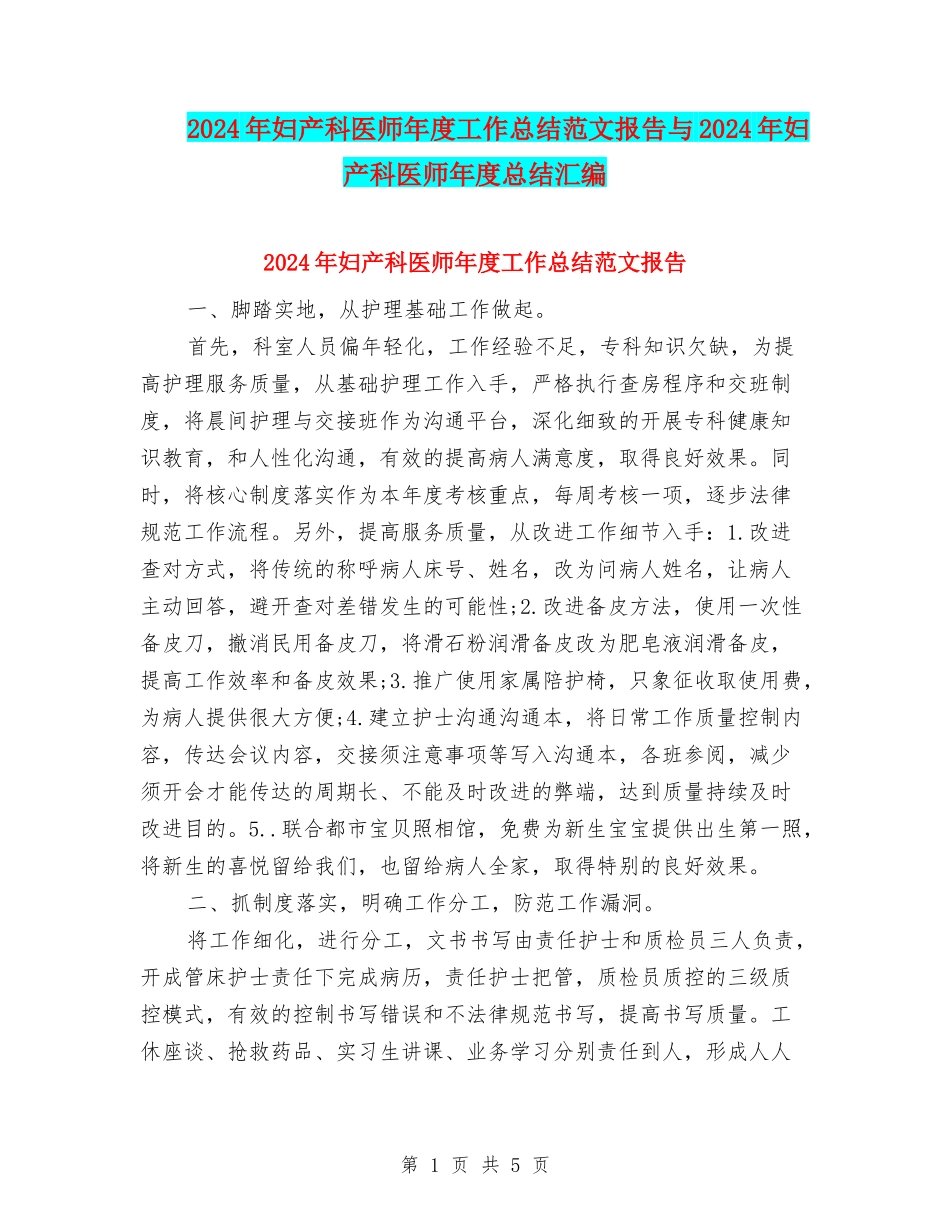 2024年妇产科医师年度工作总结范文报告与2024年妇产科医师年度总结汇编

2024年妇产科医师年度工作总结范文报告

一、脚踏实地，从护理基础工作做起。

首先，科室人员偏年轻化，工作经验不足，专科知识欠缺，为提高护理服务质量，从基础护理工作入手，严格执行查房程序和交班制度，将晨间护理与交接班作为沟通平台，深化细致的开展专科健康知识教育，和人性化沟通，有效的提高病人满意度，取得良好效果。同时，将核心制度落实作为本年度考核重点，每周考核一项，逐步法律规范工作流程。另外，提高服务质量，从改进工作细节入手：1.改进查对方式，将传统的称呼病人床号、姓名，改为问病人姓名，让病人主动回答，避开查对差错发生的可能性;2.改进备皮方法，使用一次性备皮刀，撤消民用备皮刀，将滑石粉润滑备皮改为肥皂液润滑备皮，提高工作效率和备皮效果;3.推广使用家属陪护椅，只象征收取使用费，为病人提供很大方便;4.建立护士沟通沟通本，将日常工作质量控制内容，传达会议内容，交接须注意事项等写入沟通本，各班参阅，减少须开会才能传达的周期长、不能及时改进的弊端，达到质量持续及时改进目的。5..联合都市宝贝照相馆，免费为新生宝宝提供出生第一照，将新生的喜悦留给我们，也留给病人全家，取得特别的良好效果。

二、抓制度落实，明确工作分工，防范工作漏洞。

将工作细化，进行分工，文书书写由责任护士和质检员三人负责，开成管床护士责任下完成病历，责任护士把管，质检员质控的三级质控模式，有效的控制书写错误和不法律规范书写，提高书写质量。工休座谈、抢救药品、实习生讲课、业务学习分别责任到人，形成人人

第 1 页 共 5 页